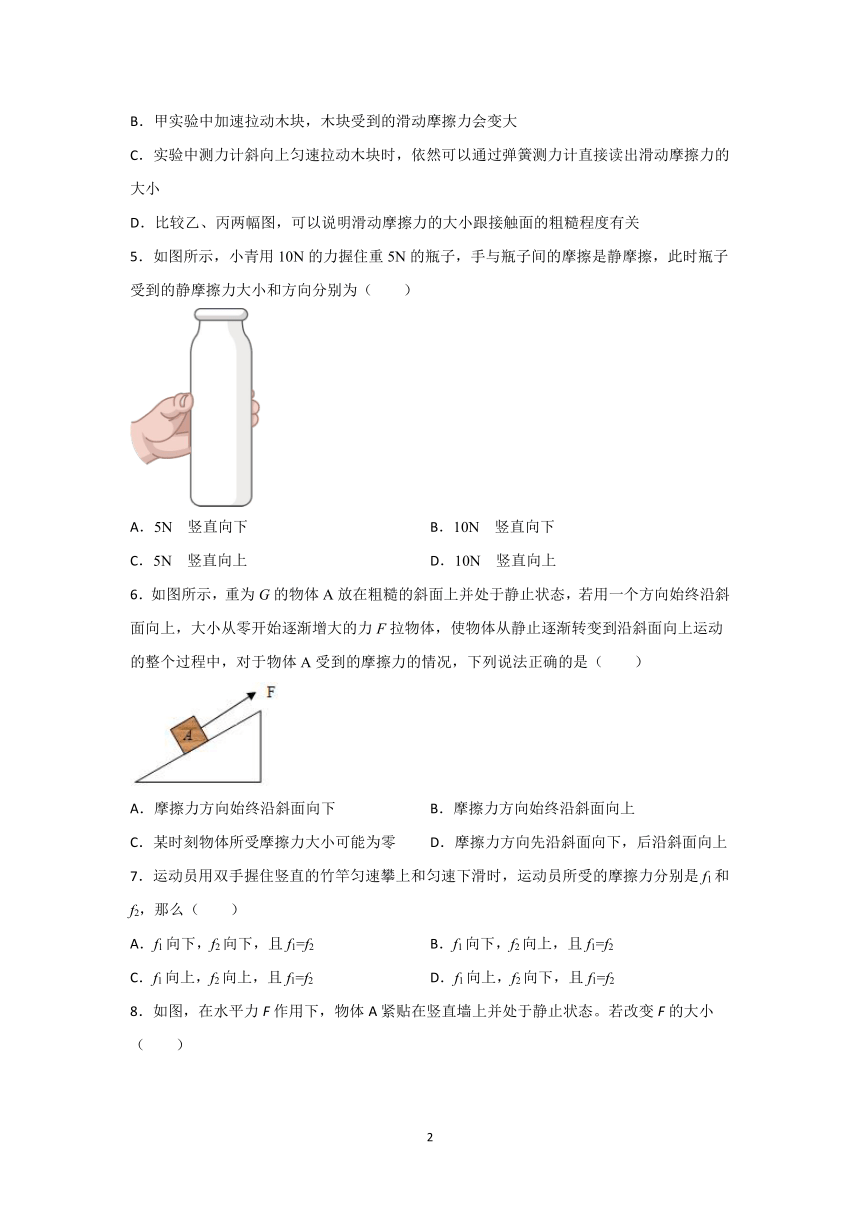 B．甲实验中加速拉动木块，木块受到的滑动摩擦力会变大

C．实验中测力计斜向上匀速拉动木块时，依然可以通过弹簧测力计直接读出滑动摩擦力的大小

D．比较乙、丙两幅图，可以说明滑动摩擦力的大小跟接触面的粗糙程度有关

5．如图所示，小青用 10N 的力握住重 5N 的瓶子，手与瓶子间的摩擦是静摩擦，此时瓶子受到的静摩擦力大小和方向分别为（　　）

A．5N　竖直向下

B．10N　竖直向下

C．5N　竖直向上

D．10N　竖直向上

6．如图所示，重为 $G$ 的物体 A 放在粗糙的斜面上并处于静止状态，若用一个方向始终沿斜面向上，大小从零开始逐渐增大的力 $F$ 拉物体，使物体从静止逐渐转变到沿斜面向上运动的整个过程中，对于物体 A 受到的摩擦力的情况，下列说法正确的是（　　）

F

A

A．摩擦力方向始终沿斜面向下

B．摩擦力方向始终沿斜面向上

C．某时刻物体所受摩擦力大小可能为零

D．摩擦力方向先沿斜面向下，后沿斜面向上

7．运动员用双手握住竖直的竹竿匀速攀上和匀速下滑时，运动员所受的摩擦力分别是 $f_1$ 和 $f_2$，那么（　　）

A．$f_1$ 向下，$f_2$ 向下，且 $f_1=f_2$

B．$f_1$ 向下，$f_2$ 向上，且 $f_1=f_2$

C．$f_1$ 向上，$f_2$ 向上，且 $f_1=f_2$

D．$f_1$ 向上，$f_2$ 向下，且 $f_1=f_2$

8．如图，在水平力 $F$ 作用下，物体 A 紧贴在竖直墙上并处于静止状态。若改变 $F$ 的大小（　　）

2